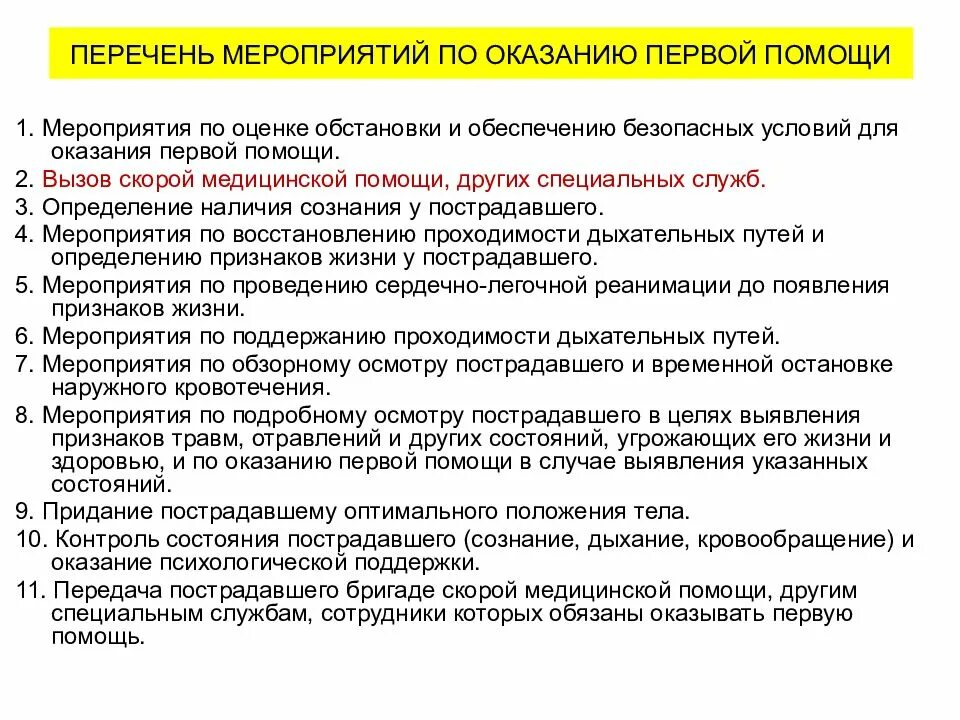 ПЕРЕЧЕНЬ МЕРОПРИЯТИЙ ПО ОКАЗАНИЮ ПЕРВОЙ ПОМОЩИ

1. Мероприятия по оценке обстановки и обеспечению безопасных условий для оказания первой помощи.
2. Вызов скорой медицинской помощи, других специальных служб.
3. Определение наличия сознания у пострадавшего.
4. Мероприятия по восстановлению проходимости дыхательных путей и определению признаков жизни у пострадавшего.
5. Мероприятия по проведению сердечно-легочной реанимации до появления признаков жизни.
6. Мероприятия по поддержанию проходимости дыхательных путей.
7. Мероприятия по обзорному осмотру пострадавшего и временной остановке наружного кровотечения.
8. Мероприятия по подробному осмотру пострадавшего в целях выявления признаков травм, отравлений и других состояний, угрожающих его жизни и здоровью, и по оказанию первой помощи в случае выявления указанных состояний.
9. Придание пострадавшему оптимального положения тела.
10. Контроль состояния пострадавшего (сознание, дыхание, кровообращение) и оказание психологической поддержки.
11. Передача пострадавшего бригаде скорой медицинской помощи, другим специальным службам, сотрудники которых обязаны оказывать первую помощь.